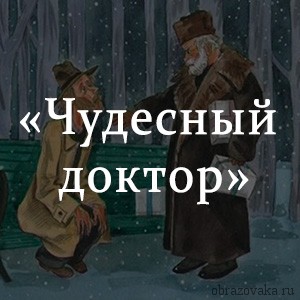 «Чудесный доктор»

obrazovaka.ru